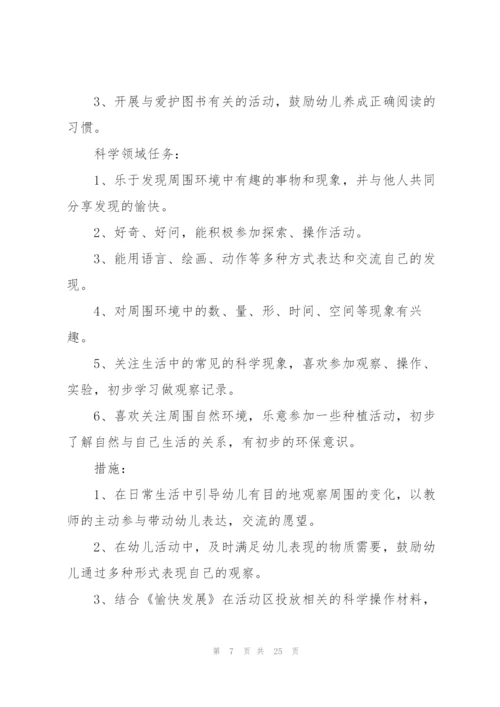 3、开展与爱护图书有关的活动，鼓励幼儿养成正确阅读的习惯。

科学领域任务：

1、乐于发现周围环境中有趣的事物和现象，并与他人共同分享发现的愉快。

2、好奇、好问，能积极参加探索、操作活动。

3、能用语言、绘画、动作等多种方式表达和交流自己的发现。

4、对周围环境中的数、量、形、时间、空间等现象有兴趣。

5、关注生活中的常见的科学现象，喜欢参加观察、操作、实验，初步学习做观察记录。

6、喜欢关注周围自然环境，乐意参加一些种植活动，初步了解自然与自己生活的关系，有初步的环保意识。

措施：

1、在日常生活中引导幼儿有目的地观察周围的变化，以教师的主动参与带动幼儿表达，交流的愿望。

2、在幼儿活动中，及时满足幼儿表现的物质需要，鼓励幼儿通过多种形式表现自己的观察。

3、结合《愉快发展》在活动区投放相关的科学操作材料，

第 7 页 共 25 页